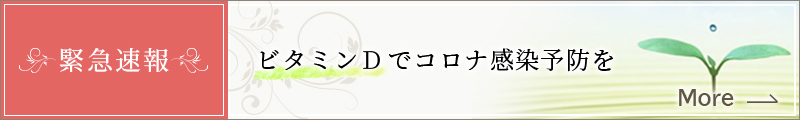 緊急速報

ビタミンＤでコロナ感染予防を

More